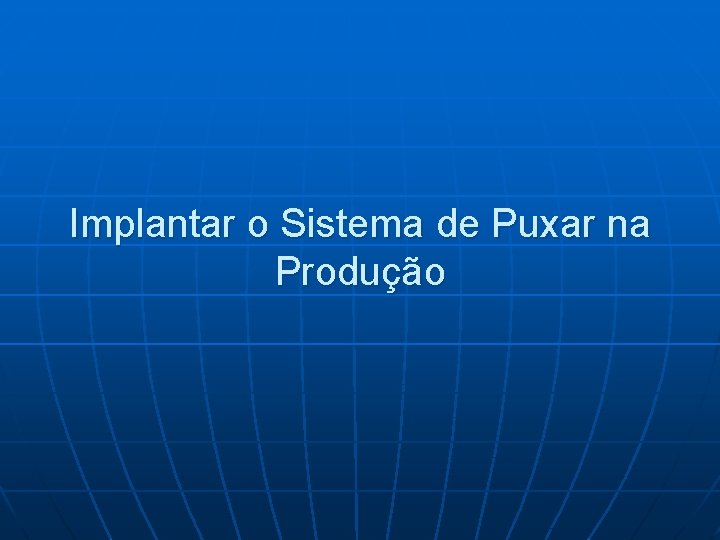 Implantar o Sistema de Puxar na Produção